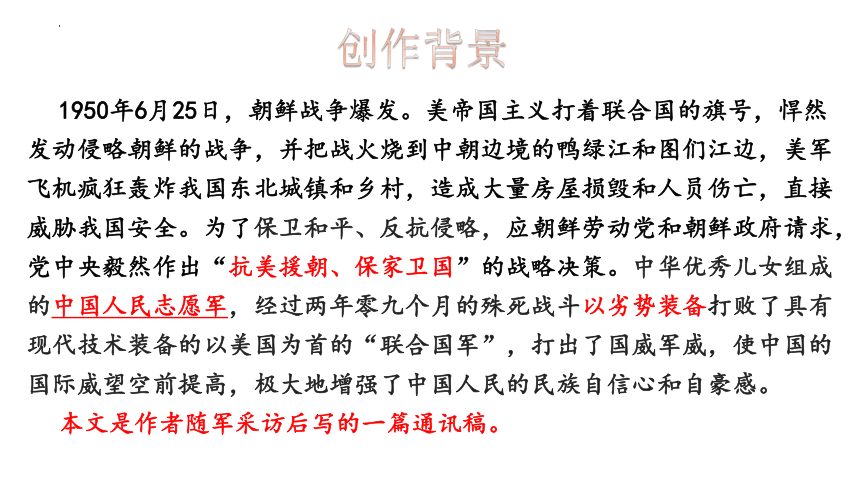 创作背景

1950年6月25日，朝鲜战争爆发。美帝国主义打着联合国的旗号，悍然发动侵略朝鲜的战争，并把战火烧到中朝边境的鸭绿江和图们江边，美军飞机疯狂轰炸我国东北城镇和乡村，造成大量房屋损毁和人员伤亡，直接威胁我国安全。为了保卫和平、反抗侵略，应朝鲜劳动党和朝鲜政府请求，党中央毅然作出“抗美援朝、保家卫国”的战略决策。中华优秀儿女组成的中国人民志愿军，经过两年零九个月的殊死战斗以劣势装备打败了具有现代技术装备的以美国为首的“联合国军”，打出了国威军威，使中国的国际威望空前提高，极大地增强了中国人民的民族自信心和自豪感。

本文是作者随军采访后写的一篇通讯稿。